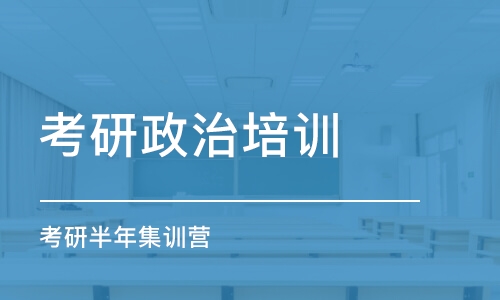 考研政治培训

考研半年集训营